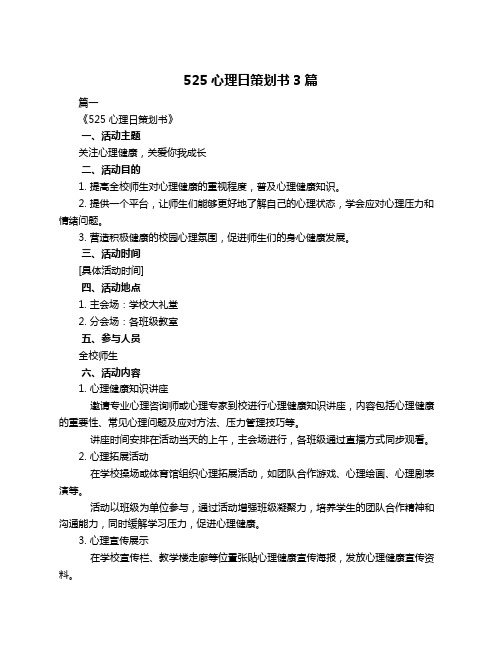 525 心理日策划书 3 篇

篇一

《525 心理日策划书》

一、活动主题

关注心理健康，关爱你我成长

二、活动目的

1. 提高全校师生对心理健康的重视程度，普及心理健康知识。

2. 提供一个平台，让师生们能够更好地了解自己的心理状态，学会应对心理压力和情绪问题。

3. 营造积极健康的校园心理氛围，促进师生们的身心健康发展。

三、活动时间

[具体活动时间]

四、活动地点

1. 主会场：学校大礼堂

2. 分会场：各班级教室

五、参与人员

全校师生

六、活动内容

1. 心理健康知识讲座

邀请专业心理咨询师或心理专家到校进行心理健康知识讲座，内容包括心理健康的重要性、常见心理问题及应对方法、压力管理技巧等。

讲座时间安排在活动当天的上午，主会场进行，各班级通过直播方式同步观看。

2. 心理拓展活动

在学校操场或体育馆组织心理拓展活动，如团队合作游戏、心理绘画、心理剧表演等。

活动以班级为单位参与，通过活动增强班级凝聚力，培养学生的团队合作精神和沟通能力，同时缓解学习压力，促进心理健康。

3. 心理宣传展示

在学校宣传栏、教学楼走廊等位置张贴心理健康宣传海报，发放心理健康宣传资料。